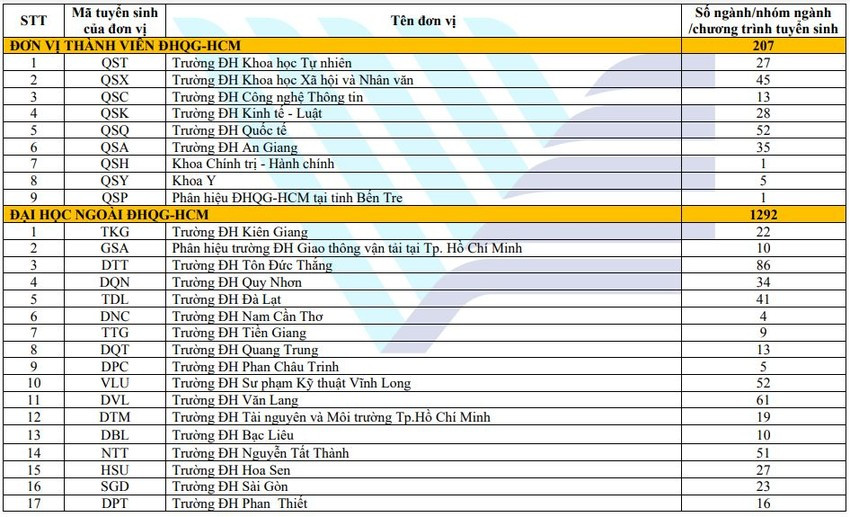 | STT | Mã tuyển sinh của đơn vị | Tên đơn vị | Số ngành/nhóm ngành /chương trình tuyển sinh |
|---|---|---|---|
| ĐƠN VỊ THÀNH VIÊN ĐHQG-HCM | | | 207 |
| 1 | QST | Trường ĐH Khoa học Tự nhiên | 27 |
| 2 | QSX | Trường ĐH Khoa học Xã hội và Nhân văn | 45 |
| 3 | QSC | Trường ĐH Công nghệ Thông tin | 13 |
| 4 | QSK | Trường ĐH Kinh tế - Luật | 28 |
| 5 | QSQ | Trường ĐH Quốc tế | 52 |
| 6 | QSA | Trường ĐH An Giang | 35 |
| 7 | QSH | Khoa Chính trị - Hành chính | 1 |
| 8 | QSY | Khoa Y | 5 |
| 9 | QSP | Phân hiệu ĐHQG-HCM tại tỉnh Bến Tre | 1 |
| ĐẠI HỌC NGOÀI ĐHQG-HCM | | | 1292 |
| 1 | TKG | Trường ĐH Kiên Giang | 22 |
| 2 | GSA | Phân hiệu trường ĐH Giao thông vận tải tại Tp. Hồ Chí Minh | 10 |
| 3 | DTT | Trường ĐH Tôn Đức Thắng | 86 |
| 4 | DQN | Trường ĐH Quy Nhơn | 34 |
| 5 | TDL | Trường ĐH Đà Lạt | 41 |
| 6 | DNC | Trường ĐH Nam Cần Thơ | 4 |
| 7 | TTG | Trường ĐH Tiền Giang | 9 |
| 8 | DQT | Trường ĐH Quang Trung | 13 |
| 9 | DPC | Trường ĐH Phan Châu Trinh | 5 |
| 10 | VLU | Trường ĐH Sư phạm Kỹ thuật Vĩnh Long | 52 |
| 11 | DVL | Trường ĐH Văn Lang | 61 |
| 12 | DTM | Trường ĐH Tài nguyên và Môi trường Tp.Hồ Chí Minh | 19 |
| 13 | DBL | Trường ĐH Bạc Liêu | 10 |
| 14 | NTT | Trường ĐH Nguyễn Tất Thành | 51 |
| 15 | HSU | Trường ĐH Hoa Sen | 27 |
| 16 | SGD | Trường ĐH Sài Gòn | 23 |
| 17 | DPT | Trường ĐH Phan Thiết | 16 |